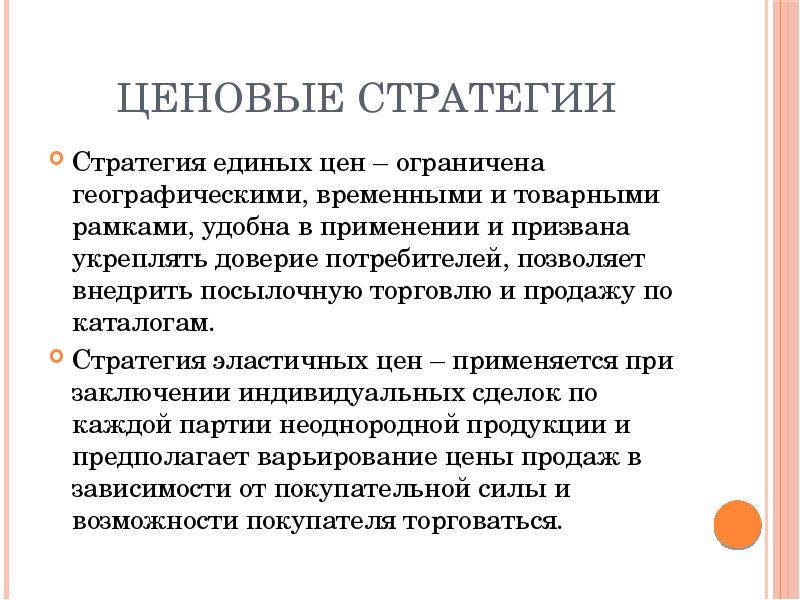 ЦЕНОВЫЕ СТРАТЕГИИ

Стратегия единых цен – ограничена географическими, временными и товарными рамками, удобна в применении и призвана укреплять доверие потребителей, позволяет внедрить посылочную торговлю и продажу по каталогам.

Стратегия эластичных цен – применяется при заключении индивидуальных сделок по каждой партии неоднородной продукции и предполагает варьирование цены продаж в зависимости от покупательной силы и возможности покупателя торговаться.